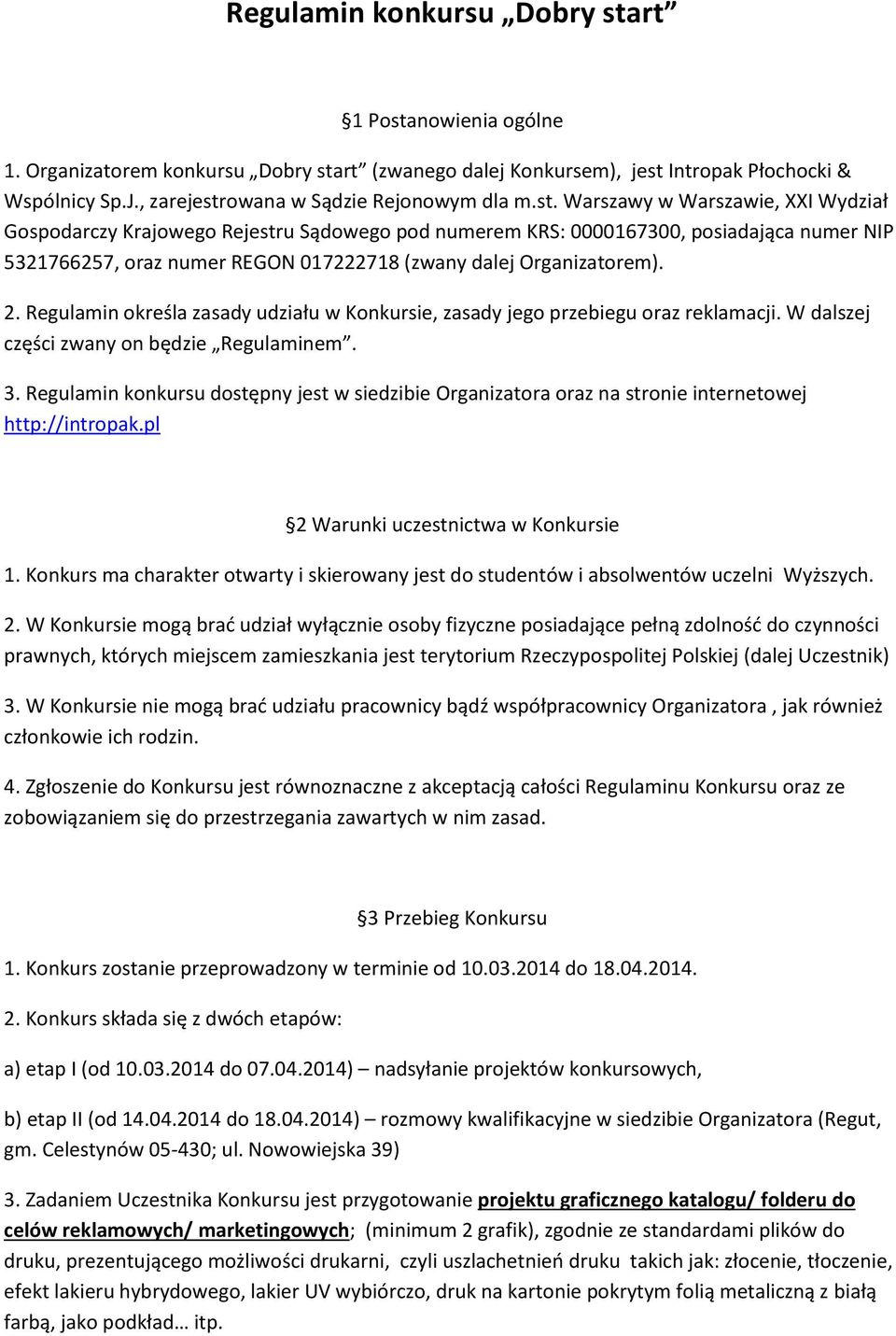 Regulamin konkursu „Dobry start”

1 Postanowienia ogólne

1. Organizatorem konkursu „Dobry start” (zwanego dalej Konkursem), jest Intropak Płochocki & Wspólnicy Sp.J., zarejestrowana w Sądzie Rejonowym dla m.st. Warszawy w Warszawie, XXI Wydział Gospodarczy Krajowego Rejestru Sądowego pod numerem KRS: 0000167300, posiadająca numer NIP 5321766257, oraz numer REGON 017222718 (zwany dalej Organizatorem).

2. Regulamin określa zasady udziału w Konkursie, zasady jego przebiegu oraz reklamacji. W dalszej części zwany on będzie „Regulaminem”.

3. Regulamin konkursu dostępny jest w siedzibie Organizatora oraz na stronie internetowej http://intropak.pl

2 Warunki uczestnictwa w Konkursie

1. Konkurs ma charakter otwarty i skierowany jest do studentów i absolwentów uczelni Wyższych.

2. W Konkursie mogą brać udział wyłącznie osoby fizyczne posiadające pełną zdolność do czynności prawnych, których miejscem zamieszkania jest terytorium Rzeczypospolitej Polskiej (dalej Uczestnik)

3. W Konkursie nie mogą brać udziału pracownicy bądź współpracownicy Organizatora , jak również członkowie ich rodzin.

4. Zgłoszenie do Konkursu jest równoznaczne z akceptacją całości Regulaminu Konkursu oraz ze zobowiązaniem się do przestrzegania zawartych w nim zasad.

3 Przebieg Konkursu

1. Konkurs zostanie przeprowadzony w terminie od 10.03.2014 do 18.04.2014.

2. Konkurs składa się z dwóch etapów:

a) etap I (od 10.03.2014 do 07.04.2014) – nadsyłanie projektów konkursowych,

b) etap II (od 14.04.2014 do 18.04.2014) – rozmowy kwalifikacyjne w siedzibie Organizatora (Regut, gm. Celestynów 05-430; ul. Nowowiejska 39)

3. Zadaniem Uczestnika Konkursu jest przygotowanie projektu graficznego katalogu/ folderu do celów reklamowych/ marketingowych; (minimum 2 grafik), zgodnie ze standardami plików do druku, prezentującego możliwości drukarni, czyli uszlachetnień druku takich jak: złocenie, tłoczenie, efekt lakieru hybrydowego, lakier UV wybiórczo, druk na kartonie pokrytym folią metaliczną z białą farbą, jako podkład… itp.